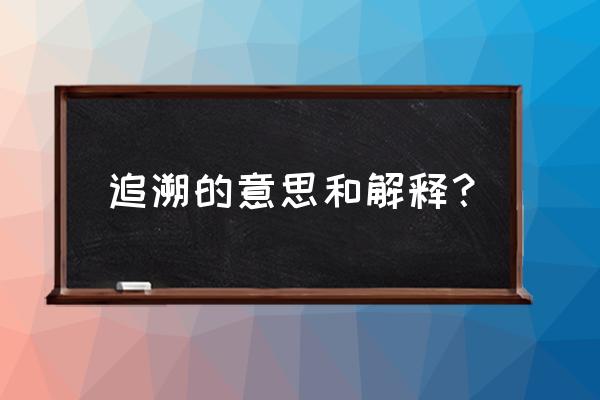 追溯的意思和解释？